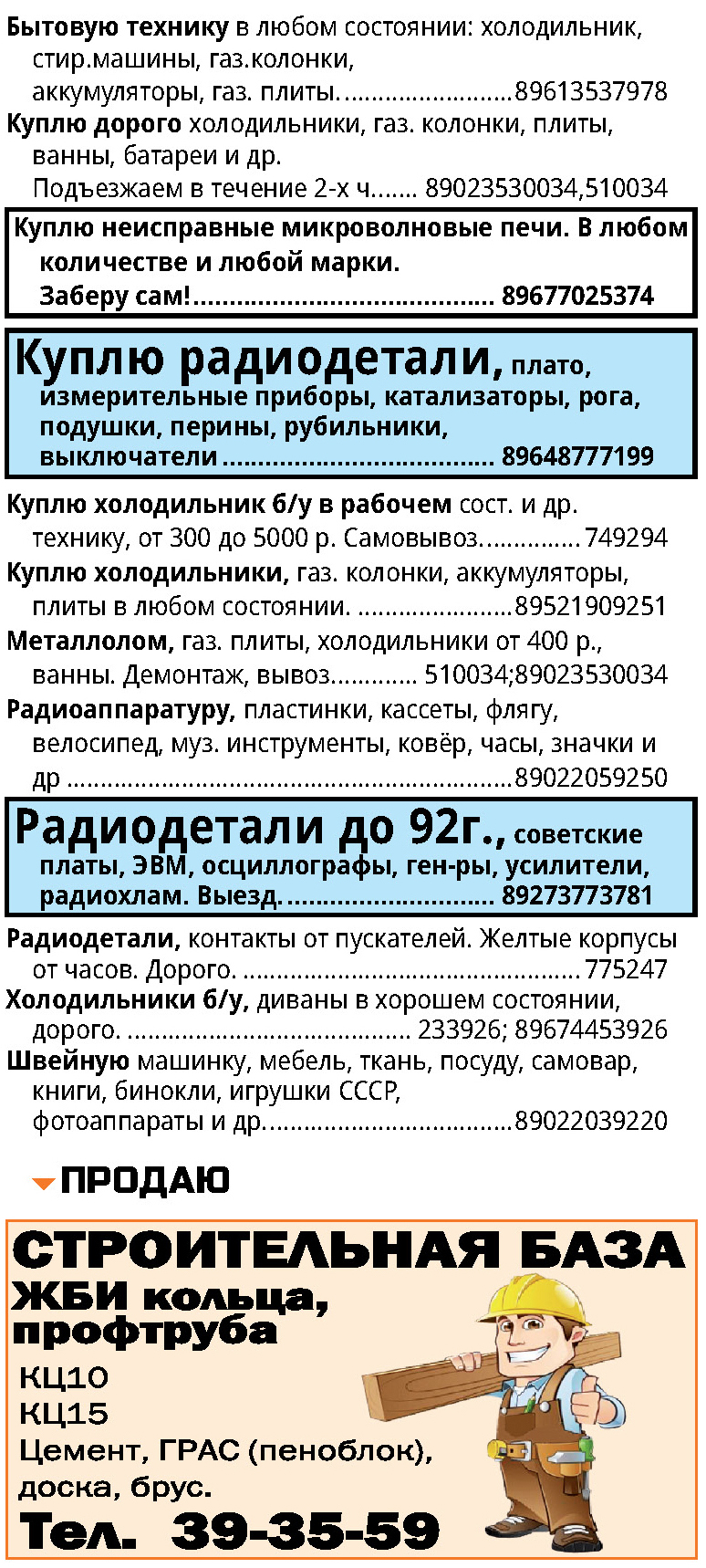 Бытовую технику в любом состоянии: холодильник, стир.машины, газ.колонки, аккумуляторы, газ. плиты. 89613537978

Куплю дорого холодильники, газ. колонки, плиты, ванны, батареи и др. Подъезжаем в течение 2-х ч. 89023530034,510034

Куплю неисправные микроволновые печи. В любом количестве и любой марки. Заберу сам! 89677025374

Куплю радиодетали, плато, измерительные приборы, катализаторы, рога, подушки, перины, рубильники, выключатели 89648777199

Куплю холодильник б/у в рабочем сост. и др. технику, от 300 до 5000 р. Самовывоз. 749294

Куплю холодильники, газ. колонки, аккумуляторы, плиты в любом состоянии. 89521909251

Металлолом, газ. плиты, холодильники от 400 р., ванны. Демонтаж, вывоз. 510034;89023530034

Радиоаппаратуру, пластинки, кассеты, флягу, велосипед, муз. инструменты, ковёр, часы, значки и др 89022059250

Радиодетали до 92г., советские платы, ЭВМ, осциллографы, ген-ры, усилители, радиохлам. Выезд. 89273773781

Радиодетали, контакты от пускателей. Желтые корпусы от часов. Дорого. 775247

Холодильники б/у, диваны в хорошем состоянии, дорого. 233926; 89674453926

Швейную машинку, мебель, ткань, посуду, самовар, книги, бинокли, игрушки СССР, фотоаппараты и др. 89022039220

ПРОДАЮ

СТРОИТЕЛЬНАЯ БАЗА
ЖБИ кольца,
профтруба
КЦ10
КЦ15
Цемент, ГРАС (пеноблок),
доска, брус.
Тел. 39-35-59